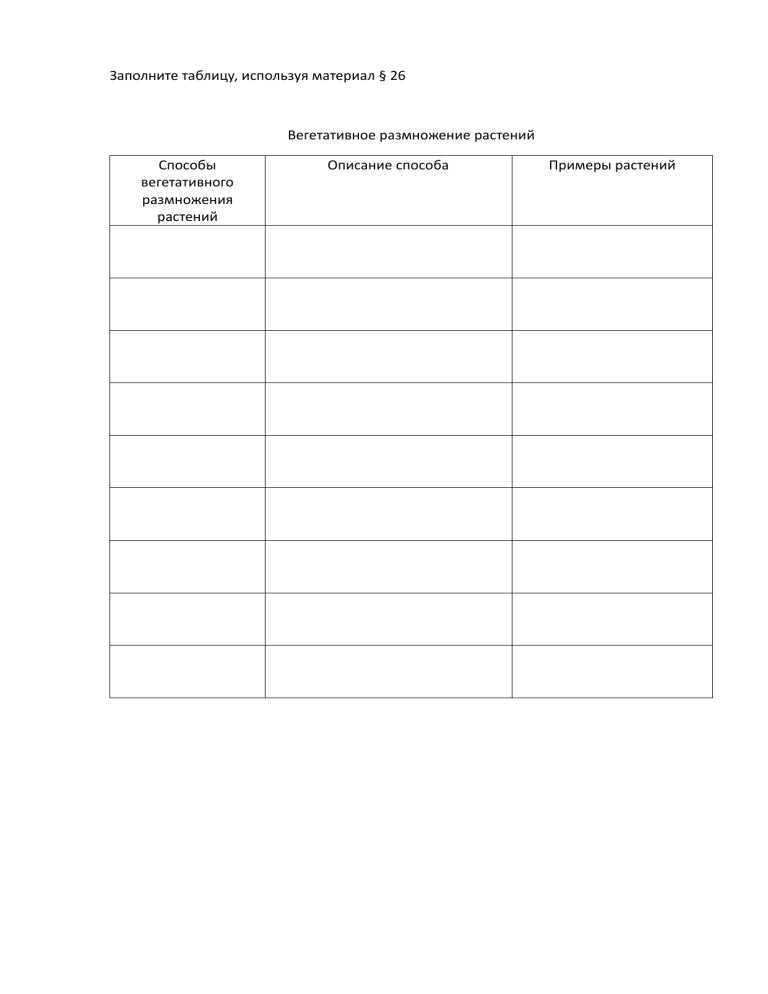 Заполните таблицу, используя материал § 26

Вегетативное размножение растений

| Способы вегетативного размножения растений | Описание способа | Примеры растений |
|---|---|---|
| | | |
| | | |
| | | |
| | | |
| | | |
| | | |
| | | |
| | | |
| | | |